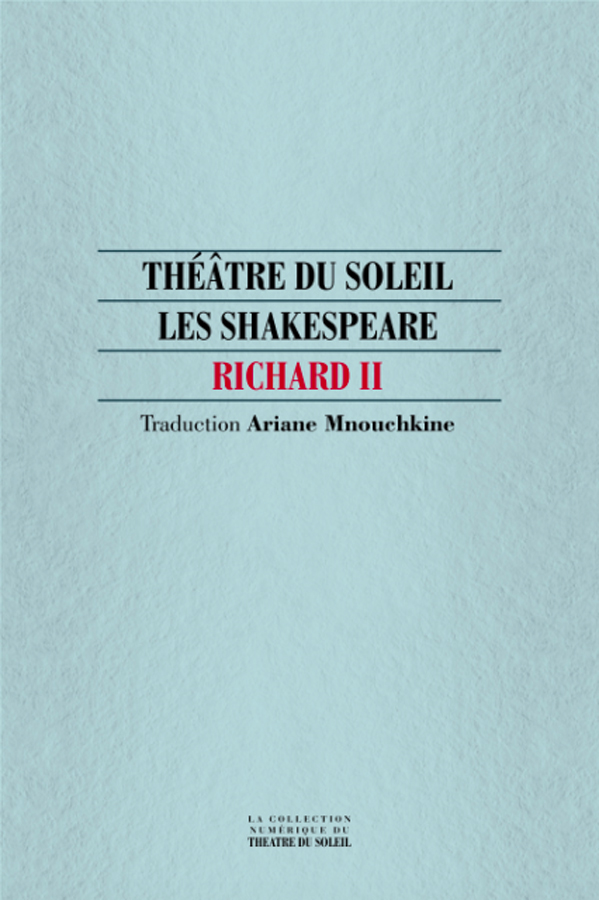 THÉÂTRE DU SOLEIL
LES SHAKESPEARE
RICHARD II

Traduction Ariane Mnouchkine

LA COLLECTION
NUMÉRIQUE DU
THEATRE DU SOLEIL